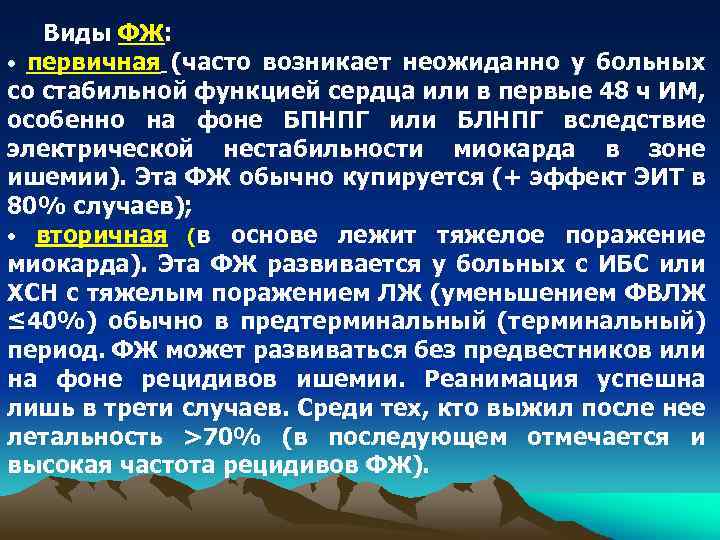 Виды ФЖ:

• первичная (часто возникает неожиданно у больных со стабильной функцией сердца или в первые 48 ч ИМ, особенно на фоне БПНПГ или БЛНПГ вследствие электрической нестабильности миокарда в зоне ишемии). Эта ФЖ обычно купируется (+ эффект ЭИТ в 80% случаев);

• вторичная (в основе лежит тяжелое поражение миокарда). Эта ФЖ развивается у больных с ИБС или ХСН с тяжелым поражением ЛЖ (уменьшением ФВЛЖ ≤40%) обычно в предтерминальный (терминальный) период. ФЖ может развиваться без предвестников или на фоне рецидивов ишемии. Реанимация успешна лишь в трети случаев. Среди тех, кто выжил после нее летальность >70% (в последующем отмечается и высокая частота рецидивов ФЖ).